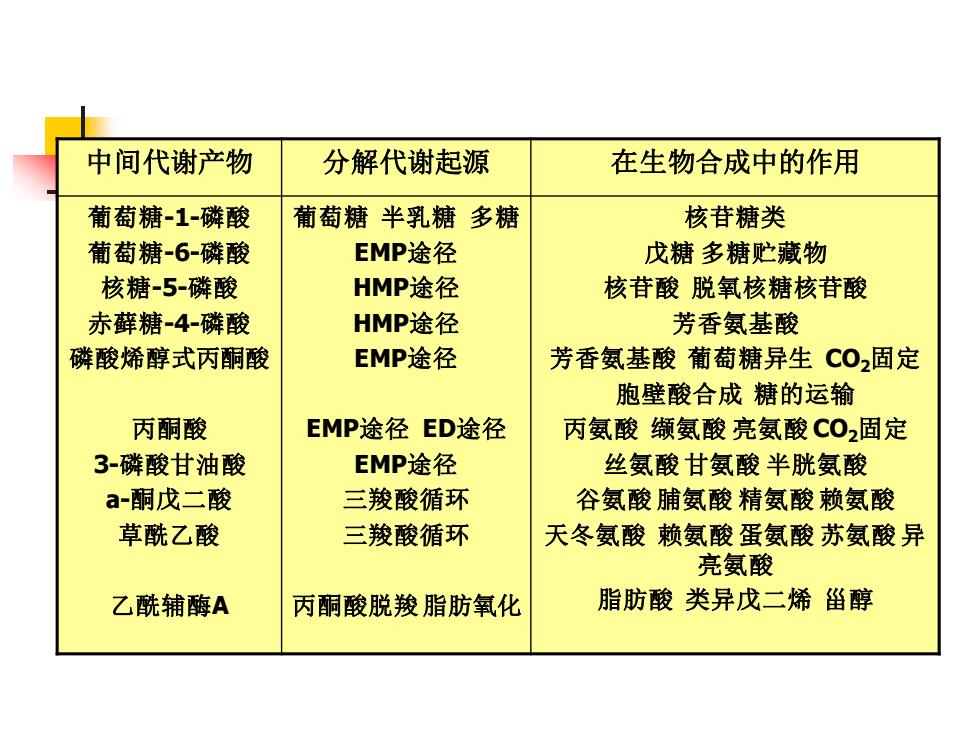 | 中间代谢产物 | 分解代谢起源 | 在生物合成中的作用 |
|---|---|---|
| 葡萄糖-1-磷酸 | 葡萄糖 半乳糖 多糖 | 核苷糖类 |
| 葡萄糖-6-磷酸 | EMP途径 | 戊糖 多糖贮藏物 |
| 核糖-5-磷酸 | HMP途径 | 核苷酸 脱氧核糖核苷酸 |
| 赤藓糖-4-磷酸 | HMP途径 | 芳香氨基酸 |
| 磷酸烯醇式丙酮酸 | EMP途径 | 芳香氨基酸 葡萄糖异生 $CO_2$固定 胞壁酸合成 糖的运输 |
| 丙酮酸 | EMP途径 ED途径 | 丙氨酸 缬氨酸 亮氨酸 $CO_2$固定 |
| 3-磷酸甘油酸 | EMP途径 | 丝氨酸 甘氨酸 半胱氨酸 |
| a-酮戊二酸 | 三羧酸循环 | 谷氨酸 脯氨酸 精氨酸 赖氨酸 |
| 草酰乙酸 | 三羧酸循环 | 天冬氨酸 赖氨酸 蛋氨酸 苏氨酸 异亮氨酸 |
| 乙酰辅酶A | 丙酮酸脱羧 脂肪氧化 | 脂肪酸 类异戊二烯 甾醇 |